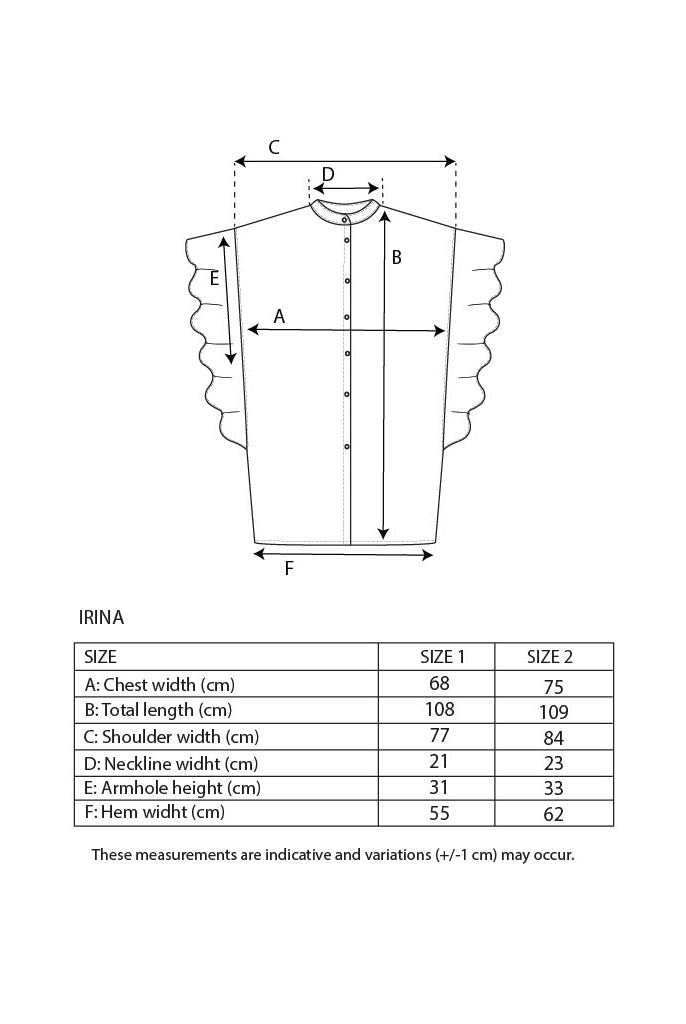 C
D
B
E
A
F

IRINA

| SIZE | SIZE 1 | SIZE 2 |
|---|---|---|
| A: Chest width (cm) | 68 | 75 |
| B: Total length (cm) | 108 | 109 |
| C: Shoulder width (cm) | 77 | 84 |
| D: Neckline widht (cm) | 21 | 23 |
| E: Armhole height (cm) | 31 | 33 |
| F: Hem widht (cm) | 55 | 62 |

These measurements are indicative and variations (+/-1 cm) may occur.